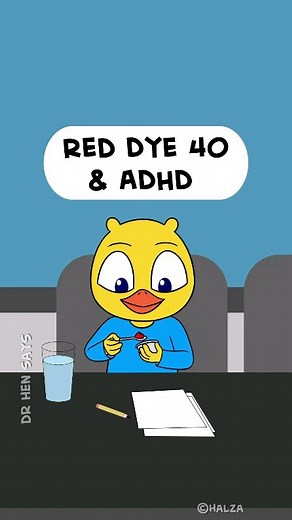 RED DYE 40
& ADHD

DR HEN SAYS

©HALZA